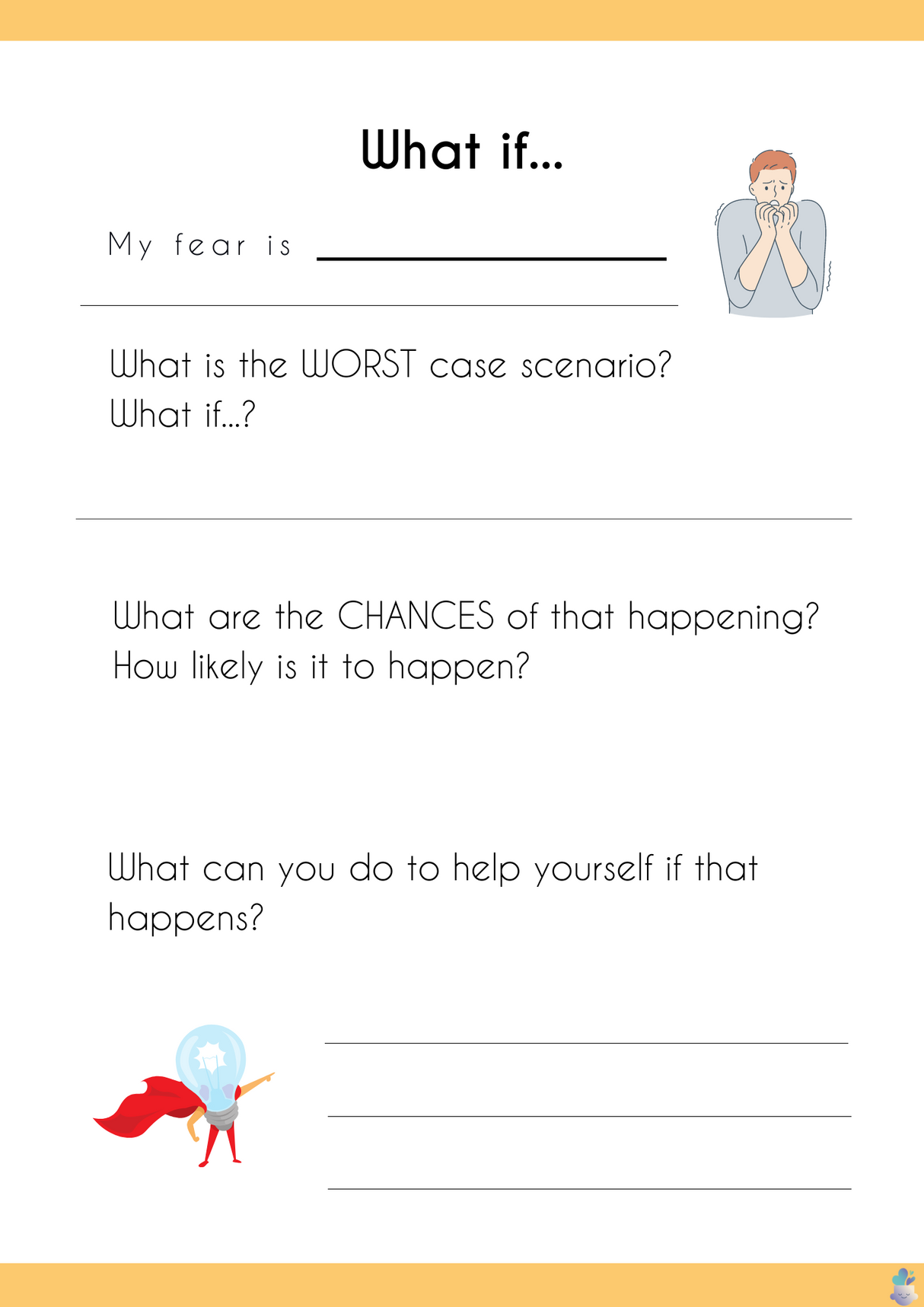 What if...

My fear is

What is the WORST case scenario?
What if...?

What are the CHANCES of that happening?
How likely is it to happen?

What can you do to help yourself if that happens?